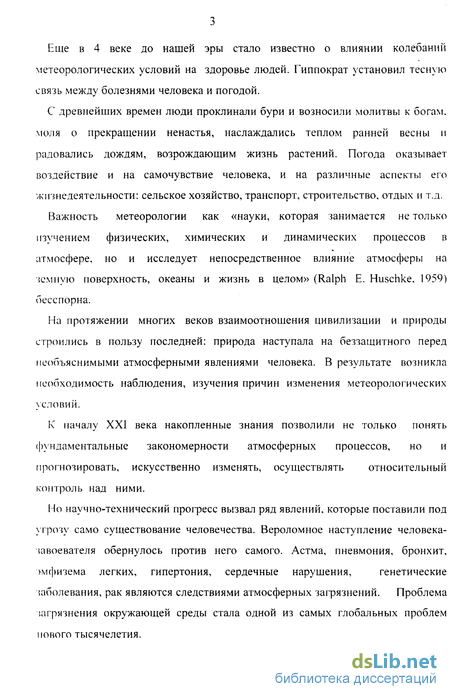 3

Еще в 4 веке до нашей эры стало известно о влиянии колебаний метеорологических условий на здоровье людей. Гиппократ установил тесную связь между болезнями человека и погодой.

С древнейших времен люди проклинали бури и возносили молитвы к богам, моля о прекращении ненастья, наслаждались теплом ранней весны и радовались дождям, возрождающим жизнь растений. Погода оказывает воздействие и на самочувствие человека, и на различные аспекты его жизнедеятельности: сельское хозяйство, транспорт, строительство, отдых и т.д.

Важность метеорологии как «науки, которая занимается не только изучением физических, химических и динамических процессов в атмосфере, но и исследует непосредственное влияние атмосферы на земную поверхность, океаны и жизнь в целом» (Ralph E. Huschke, 1959) бесспорна.

На протяжении многих веков взаимоотношения цивилизации и природы строились в пользу последней: природа наступала на беззащитного перед необъяснимыми атмосферными явлениями человека. В результате возникла необходимость наблюдения, изучения причин изменения метеорологических условий.

К началу XXI века накопленные знания позволили не только понять фундаментальные закономерности атмосферных процессов, но и прогнозировать, искусственно изменять, осуществлять относительный контроль над ними.

Но научно-технический прогресс вызвал ряд явлений, которые поставили под угрозу само существование человечества. Вероломное наступление человека-завоевателя обернулось против него самого. Астма, пневмония, бронхит, эмфизема легких, гипертония, сердечные нарушения, генетические заболевания, рак являются следствиями атмосферных загрязнений. Проблема загрязнения окружающей среды стала одной из самых глобальных проблем нового тысячелетия.

dsLib.net
библиотека диссертаций